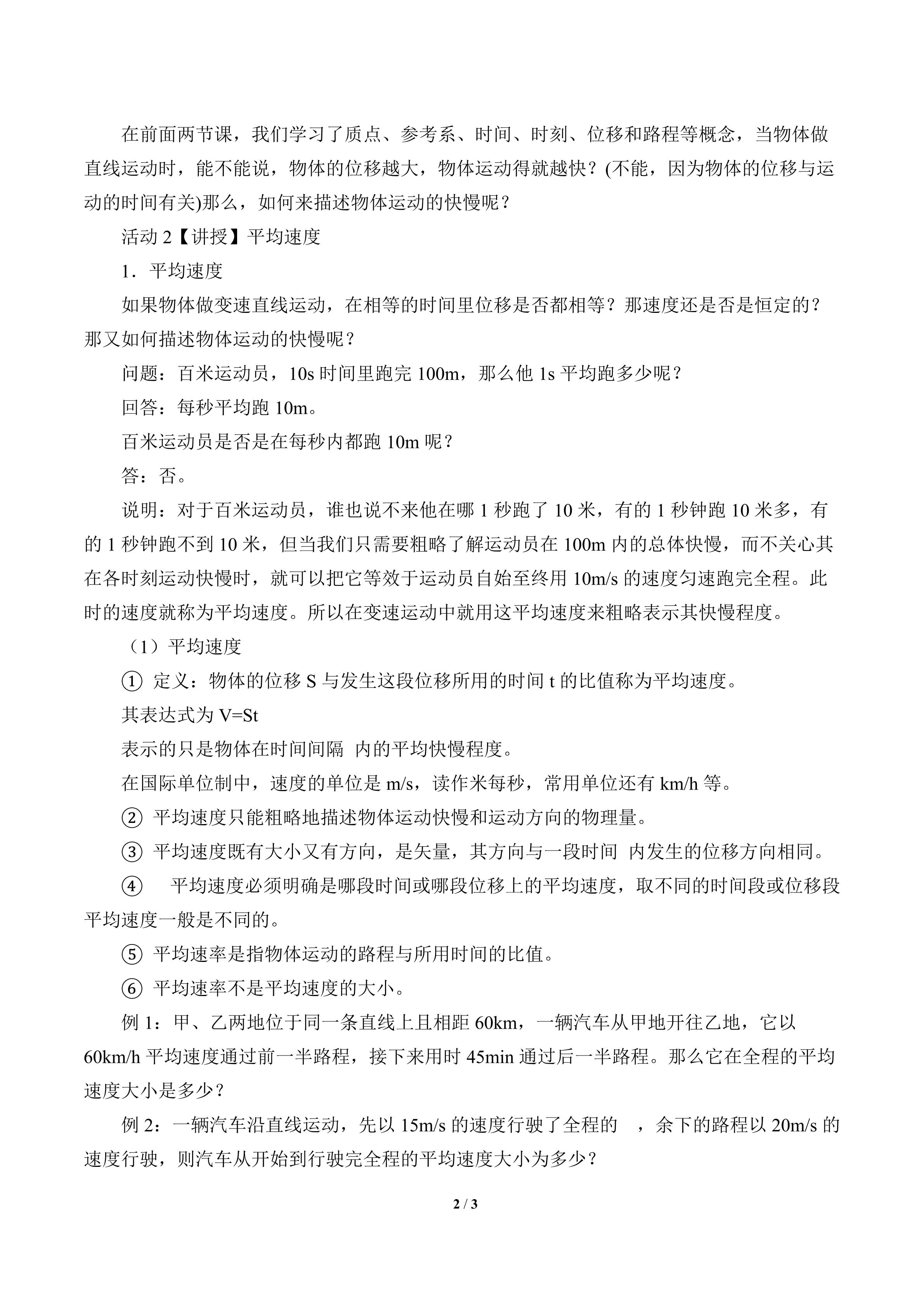 在前面两节课，我们学习了质点、参考系、时间、时刻、位移和路程等概念，当物体做直线运动时，能不能说，物体的位移越大，物体运动得就越快？(不能，因为物体的位移与运动的时间有关)那么，如何来描述物体运动的快慢呢？

活动2【讲授】平均速度

1．平均速度

如果物体做变速直线运动，在相等的时间里位移是否都相等？那速度还是否是恒定的？那又如何描述物体运动的快慢呢？

问题：百米运动员，10s时间里跑完100m，那么他1s平均跑多少呢？

回答：每秒平均跑10m。

百米运动员是否是在每秒内都跑10m呢？

答：否。

说明：对于百米运动员，谁也说不来他在哪1秒跑了10米，有的1秒钟跑10米多，有的1秒钟跑不到10米，但当我们只需要粗略了解运动员在100m内的总体快慢，而不关心其在各时刻运动快慢时，就可以把它等效于运动员自始至终用10m/s的速度匀速跑完全程。此时的速度就称为平均速度。所以在变速运动中就用这平均速度来粗略表示其快慢程度。

（1）平均速度

① 定义：物体的位移S与发生这段位移所用的时间t的比值称为平均速度。

其表达式为V=St

表示的只是物体在时间间隔 内的平均快慢程度。

在国际单位制中，速度的单位是m/s，读作米每秒，常用单位还有km/h等。

② 平均速度只能粗略地描述物体运动快慢和运动方向的物理量。

③ 平均速度既有大小又有方向，是矢量，其方向与一段时间 内发生的位移方向相同。

④ 平均速度必须明确是哪段时间或哪段位移上的平均速度，取不同的时间段或位移段平均速度一般是不同的。

⑤ 平均速率是指物体运动的路程与所用时间的比值。

⑥ 平均速率不是平均速度的大小。

例1：甲、乙两地位于同一条直线上且相距60km，一辆汽车从甲地开往乙地，它以60km/h平均速度通过前一半路程，接下来用时45min通过后一半路程。那么它在全程的平均速度大小是多少？

例2：一辆汽车沿直线运动，先以15m/s的速度行驶了全程的 ，余下的路程以20m/s的速度行驶，则汽车从开始到行驶完全程的平均速度大小为多少？

2 / 3